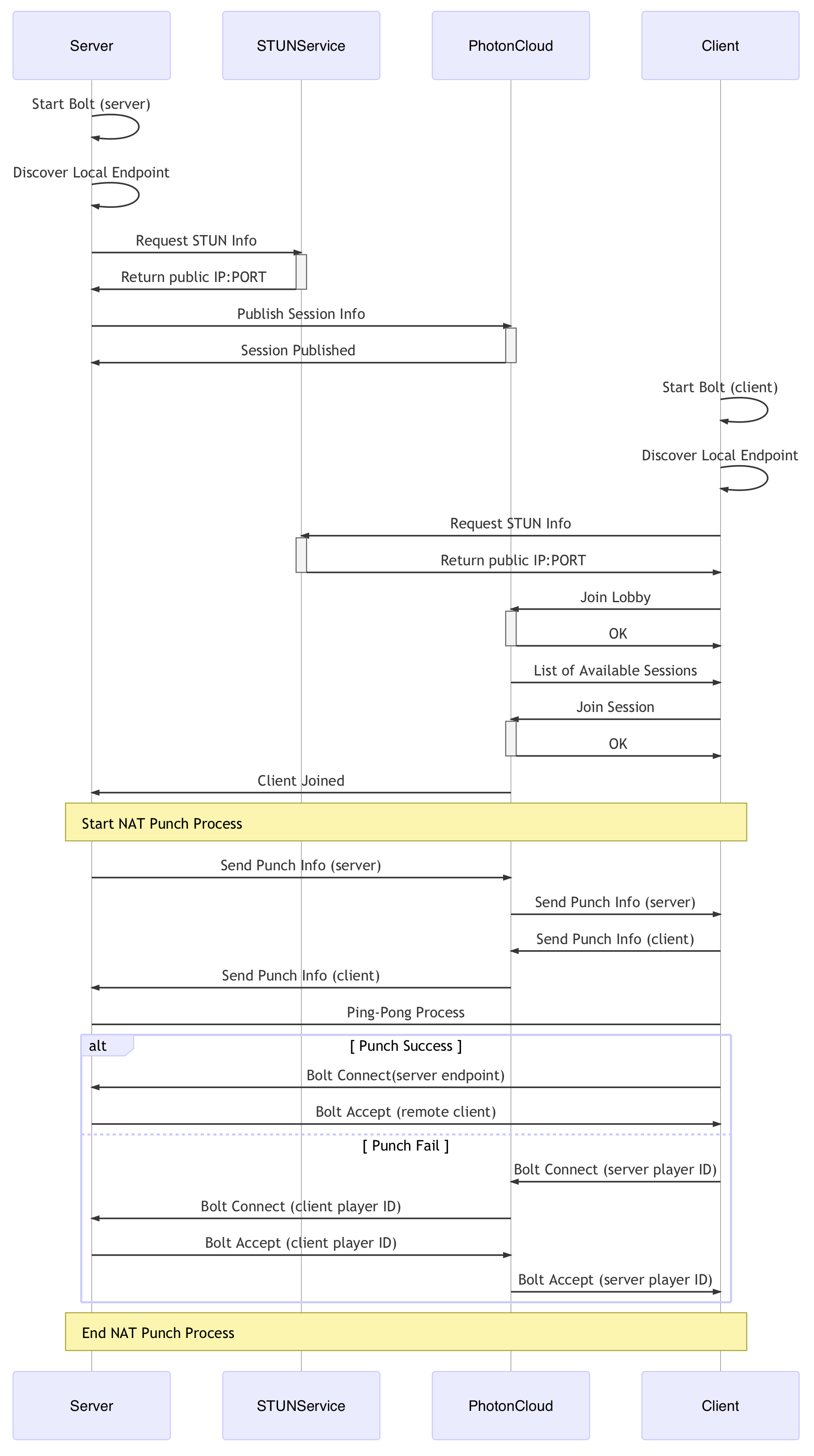 Server

STUNService

PhotonCloud

Client

Start Bolt (server)

Discover Local Endpoint

Request STUN Info

Return public IP:PORT

Publish Session Info

Session Published

Start Bolt (client)

Discover Local Endpoint

Request STUN Info

Return public IP:PORT

Join Lobby

OK

List of Available Sessions

Join Session

OK

Client Joined

Start NAT Punch Process

Send Punch Info (server)

Send Punch Info (server)

Send Punch Info (client)

Send Punch Info (client)

Ping-Pong Process

alt

[ Punch Success ]

Bolt Connect(server endpoint)

Bolt Accept (remote client)

[ Punch Fail ]

Bolt Connect (server player ID)

Bolt Connect (client player ID)

Bolt Accept (client player ID)

Bolt Accept (server player ID)

End NAT Punch Process

Server

STUNService

PhotonCloud

Client